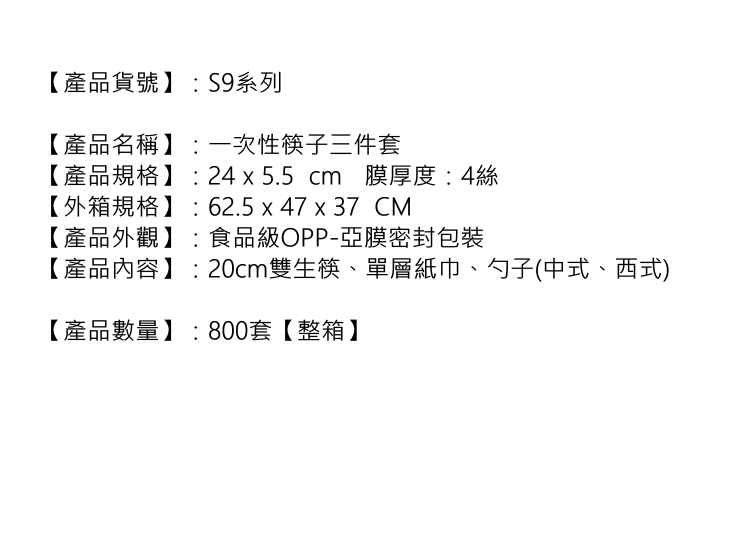 【產品貨號】：S9系列

【產品名稱】：一次性筷子三件套
【產品規格】：24 x 5.5 cm 膜厚度：4絲
【外箱規格】：62.5 x 47 x 37 CM
【產品外觀】：食品級OPP-亞膜密封包裝
【產品內容】：20cm雙生筷、單層紙巾、勺子(中式、西式)

【產品數量】：800套【整箱】